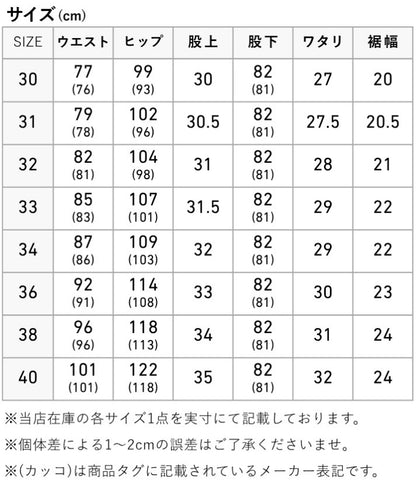 サイズ(cm)

| SIZE | ウエスト | ヒップ | 股上 | 股下 | ワタリ | 裾幅 |
|---|---|---|---|---|---|---|
| 30 | 77 (76) | 99 (93) | 30 | 82 (81) | 27 | 20 |
| 31 | 79 (78) | 102 (96) | 30.5 | 82 (81) | 27.5 | 20.5 |
| 32 | 82 (81) | 104 (98) | 31 | 82 (81) | 28 | 21 |
| 33 | 85 (83) | 107 (101) | 31.5 | 82 (81) | 29 | 22 |
| 34 | 87 (86) | 109 (103) | 32 | 82 (81) | 29 | 22 |
| 36 | 92 (91) | 114 (108) | 33 | 82 (81) | 30 | 23 |
| 38 | 96 (96) | 118 (113) | 34 | 82 (81) | 31 | 24 |
| 40 | 101 (101) | 122 (118) | 35 | 82 (81) | 32 | 24 |

※当店在庫の各サイズ1点を実寸にて記載しております。

※個体差による1~2cmの誤差はご了承くださいませ。

※(カッコ)は商品タグに記載されているメーカー表記です。